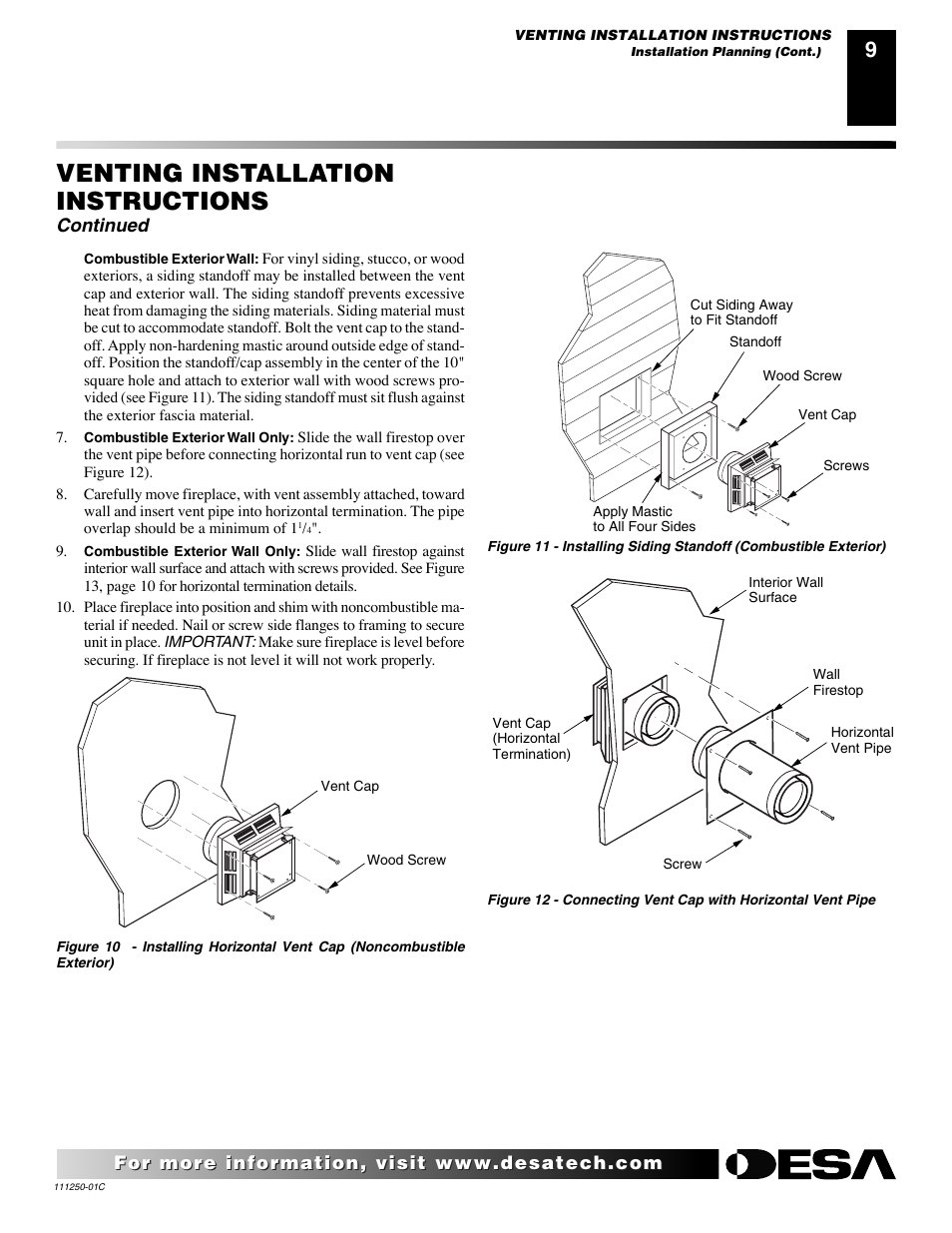 VENTING INSTALLATION INSTRUCTIONS
Installation Planning (Cont.)

9

VENTING INSTALLATION INSTRUCTIONS
Continued

Combustible Exterior Wall: For vinyl siding, stucco, or wood exteriors, a siding standoff may be installed between the vent cap and exterior wall. The siding standoff prevents excessive heat from damaging the siding materials. Siding material must be cut to accommodate standoff. Bolt the vent cap to the standoff. Apply non-hardening mastic around outside edge of standoff. Position the standoff/cap assembly in the center of the 10" square hole and attach to exterior wall with wood screws provided (see Figure 11). The siding standoff must sit flush against the exterior fascia material.

7. Combustible Exterior Wall Only: Slide the wall firestop over the vent pipe before connecting horizontal run to vent cap (see Figure 12).

8. Carefully move fireplace, with vent assembly attached, toward wall and insert vent pipe into horizontal termination. The pipe overlap should be a minimum of $1^1/_4$".

9. Combustible Exterior Wall Only: Slide wall firestop against interior wall surface and attach with screws provided. See Figure 13, page 10 for horizontal termination details.

10. Place fireplace into position and shim with noncombustible material if needed. Nail or screw side flanges to framing to secure unit in place. IMPORTANT: Make sure fireplace is level before securing. If fireplace is not level it will not work properly.

Vent Cap
Wood Screw

Figure 10 - Installing Horizontal Vent Cap (Noncombustible Exterior)

Cut Siding Away to Fit Standoff
Standoff
Wood Screw
Vent Cap
Screws
Apply Mastic to All Four Sides

Figure 11 - Installing Siding Standoff (Combustible Exterior)

Interior Wall Surface
Wall Firestop
Vent Cap (Horizontal Termination)
Horizontal Vent Pipe
Screw

Figure 12 - Connecting Vent Cap with Horizontal Vent Pipe

For more information, visit www.desatech.com

DESA

111250-01C